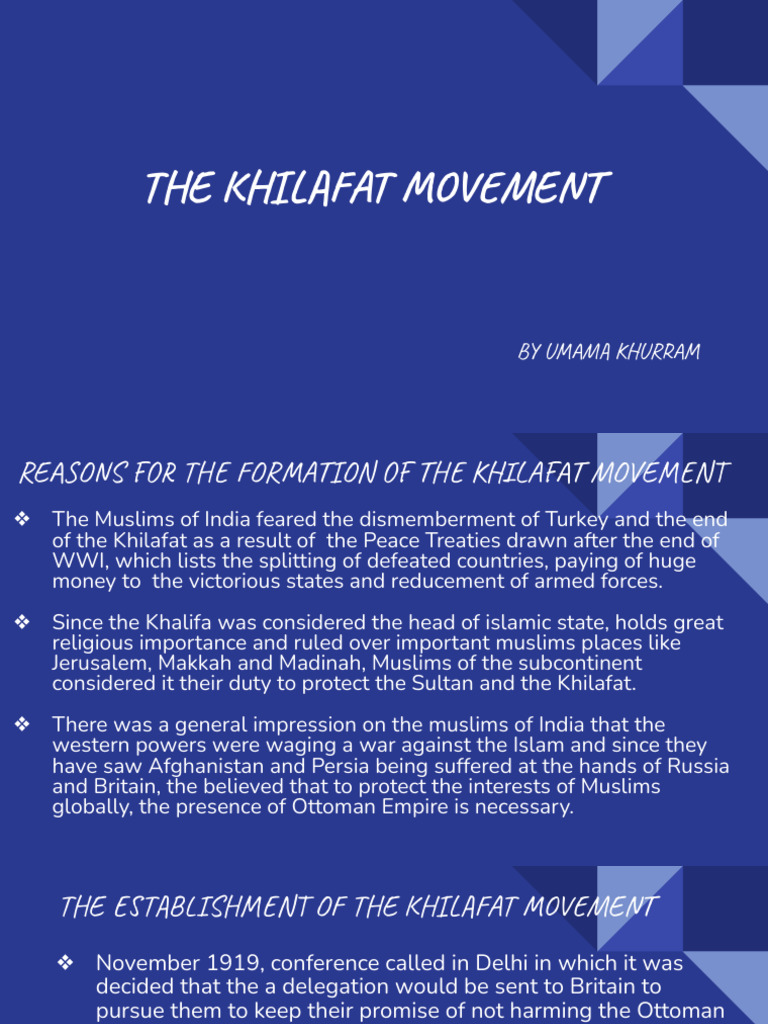 THE KHILAFAT MOVEMENT

BY UMAMA KHURRAM

REASONS FOR THE FORMATION OF THE KHILAFAT MOVEMENT

❖ The Muslims of India feared the dismemberment of Turkey and the end of the Khilafat as a result of the Peace Treaties drawn after the end of WWI, which lists the splitting of defeated countries, paying of huge money to the victorious states and reducement of armed forces.

❖ Since the Khalifa was considered the head of islamic state, holds great religious importance and ruled over important muslims places like Jerusalem, Makkah and Madinah, Muslims of the subcontinent considered it their duty to protect the Sultan and the Khilafat.

❖ There was a general impression on the muslims of India that the western powers were waging a war against the Islam and since they have saw Afghanistan and Persia being suffered at the hands of Russia and Britain, the believed that to protect the interests of Muslims globally, the presence of Ottoman Empire is necessary.

THE ESTABLISHMENT OF THE KHILAFAT MOVEMENT

❖ November 1919, conference called in Delhi in which it was decided that the a delegation would be sent to Britain to pursue them to keep their promise of not harming the Ottoman